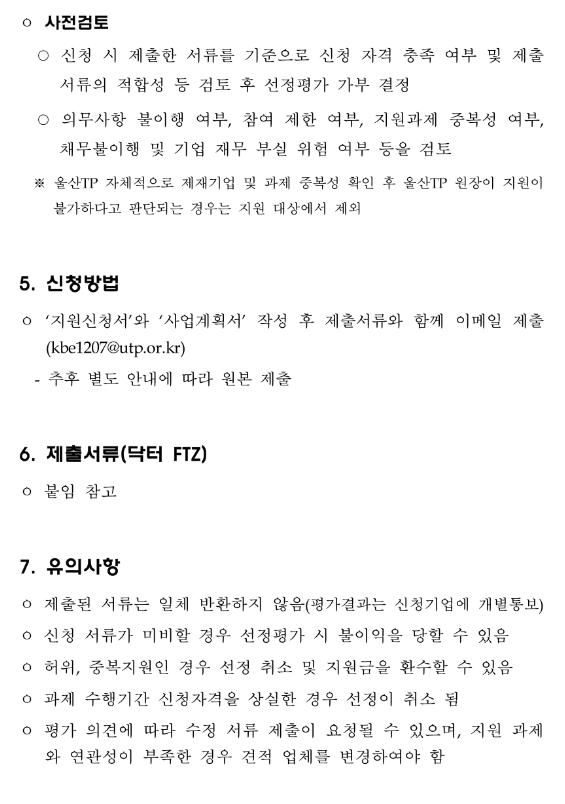 ㅇ 사전검토

○ 신청 시 제출한 서류를 기준으로 신청 자격 충족 여부 및 제출 서류의 적합성 등 검토 후 선정평가 가부 결정

○ 의무사항 불이행 여부, 참여 제한 여부, 지원과제 중복성 여부, 채무불이행 및 기업 재무 부실 위험 여부 등을 검토

※ 울산TP 자체적으로 제재기업 및 과제 중복성 확인 후 울산TP 원장이 지원이 불가하다고 판단되는 경우는 지원 대상에서 제외

5. 신청방법

ㅇ '지원신청서'와 '사업계획서' 작성 후 제출서류와 함께 이메일 제출 (kbe1207@utp.or.kr)

- 추후 별도 안내에 따라 원본 제출

6. 제출서류(닥터 FTZ)

ㅇ 붙임 참고

7. 유의사항

ㅇ 제출된 서류는 일체 반환하지 않음(평가결과는 신청기업에 개별통보)

ㅇ 신청 서류가 미비할 경우 선정평가 시 불이익을 당할 수 있음

ㅇ 허위, 중복지원인 경우 선정 취소 및 지원금을 환수할 수 있음

ㅇ 과제 수행기간 신청자격을 상실한 경우 선정이 취소 됨

ㅇ 평가 의견에 따라 수정 서류 제출이 요청될 수 있으며, 지원 과제와 연관성이 부족한 경우 견적 업체를 변경하여야 함